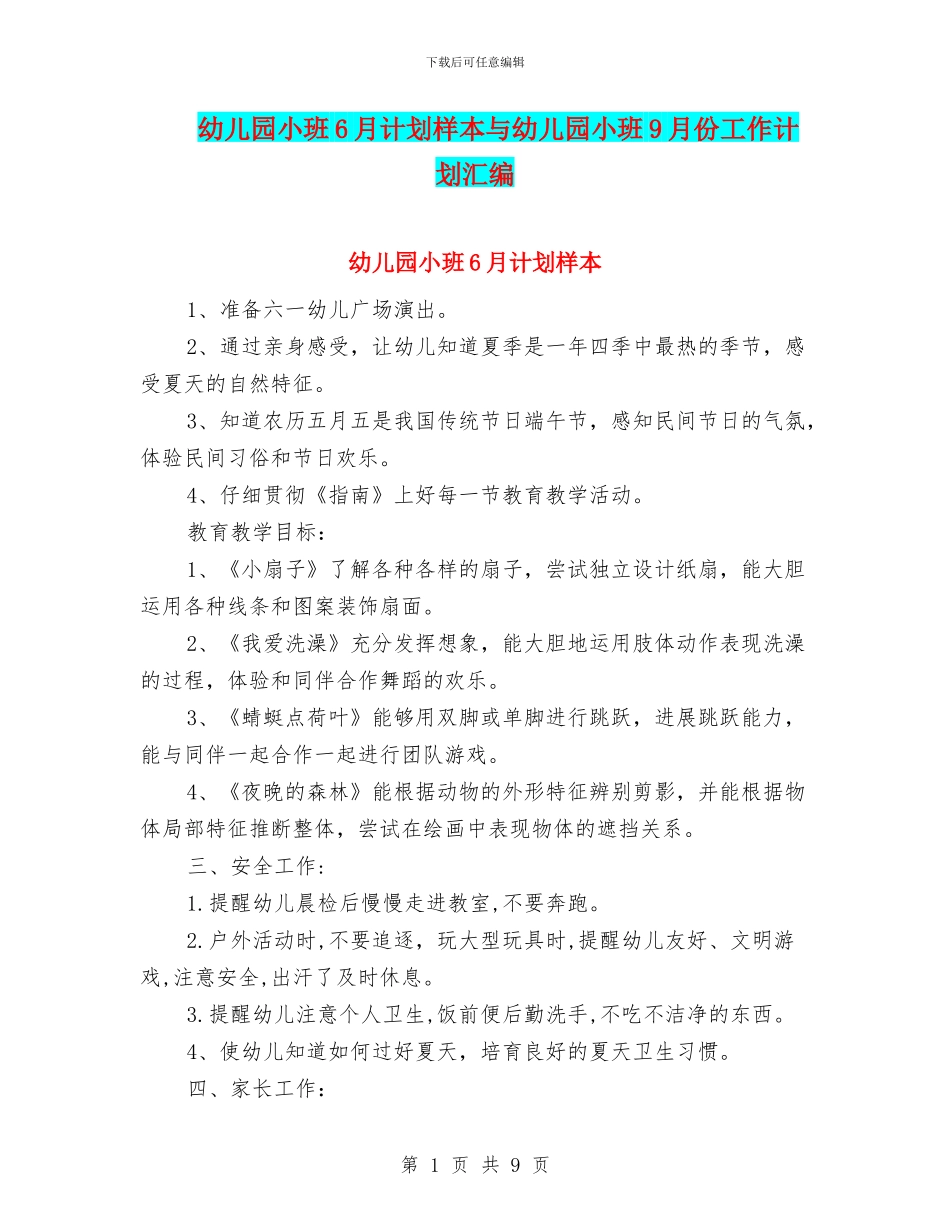 下载后可任意编辑

幼儿园小班6月计划样本与幼儿园小班9月份工作计划汇编

幼儿园小班6月计划样本

1、准备六一幼儿广场演出。

2、通过亲身感受，让幼儿知道夏季是一年四季中最热的季节，感受夏天的自然特征。

3、知道农历五月五是我国传统节日端午节，感知民间节日的气氛，体验民间习俗和节日欢乐。

4、仔细贯彻《指南》上好每一节教育教学活动。

教育教学目标：

1、《小扇子》了解各种各样的扇子，尝试独立设计纸扇，能大胆运用各种线条和图案装饰扇面。

2、《我爱洗澡》充分发挥想象，能大胆地运用肢体动作表现洗澡的过程，体验和同伴合作舞蹈的欢乐。

3、《蜻蜓点荷叶》能够用双脚或单脚进行跳跃，进展跳跃能力，能与同伴一起合作一起进行团队游戏。

4、《夜晚的森林》能根据动物的外形特征辨别剪影，并能根据物体局部特征推断整体，尝试在绘画中表现物体的遮挡关系。

三、安全工作：

1.提醒幼儿晨检后慢慢走进教室,不要奔跑。

2.户外活动时,不要追逐，玩大型玩具时,提醒幼儿友好、文明游戏,注意安全,出汗了及时休息。

3.提醒幼儿注意个人卫生,饭前便后勤洗手,不吃不洁净的东西。

4、使幼儿知道如何过好夏天，培育良好的夏天卫生习惯。

四、家长工作：

第 1 页 共 9 页